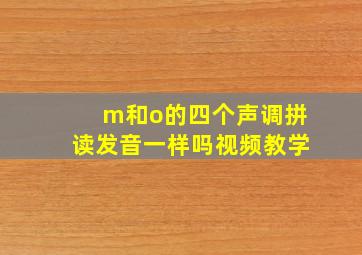 m和o的四个声调拼读发音一样吗视频教学